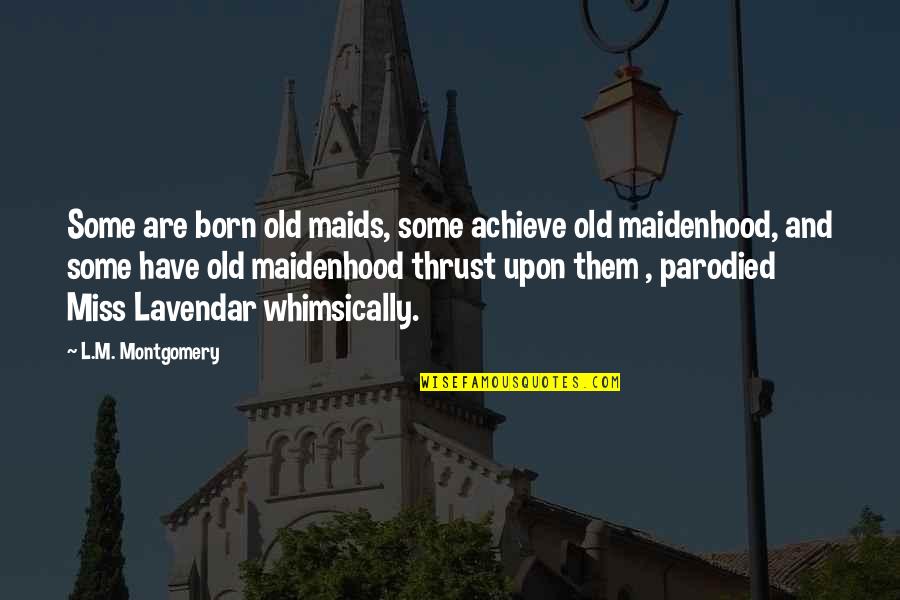 Some are born old maids, some achieve old maidenhood, and some have old maidenhood thrust upon them , parodied Miss Lavendar whimsically.

~ L.M. Montgomery

WISEFAMOUSQUOTES.COM